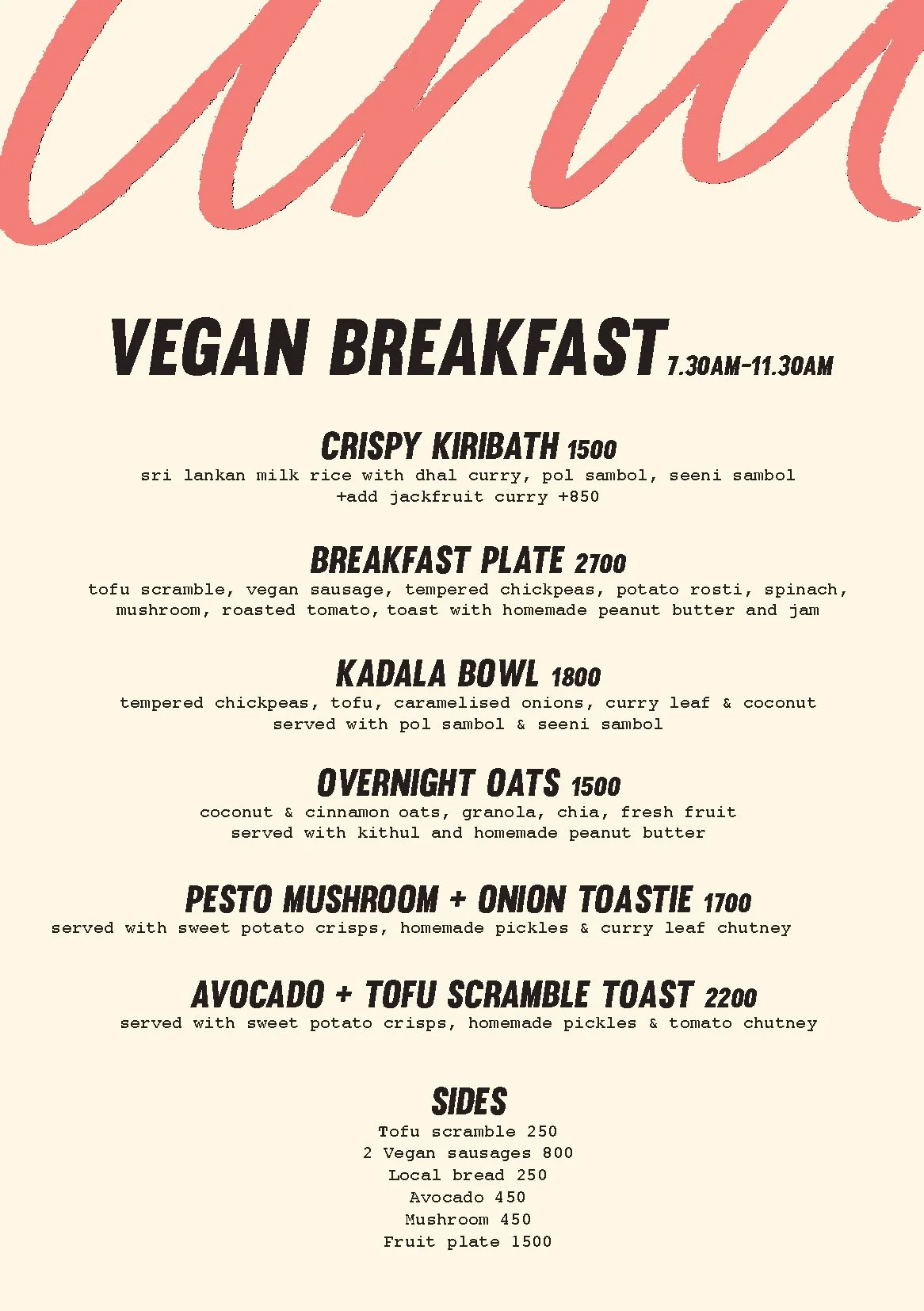 VEGAN BREAKFAST 7.30AM-11.30AM

CRISPY KIRIBATH 1500
sri lankan milk rice with dhal curry, pol sambol, seeni sambol
+add jackfruit curry +850

BREAKFAST PLATE 2700
tofu scramble, vegan sausage, tempered chickpeas, potato rosti, spinach, mushroom, roasted tomato, toast with homemade peanut butter and jam

KADALA BOWL 1800
tempered chickpeas, tofu, caramelised onions, curry leaf & coconut served with pol sambol & seeni sambol

OVERNIGHT OATS 1500
coconut & cinnamon oats, granola, chia, fresh fruit served with kithul and homemade peanut butter

PESTO MUSHROOM + ONION TOASTIE 1700
served with sweet potato crisps, homemade pickles & curry leaf chutney

AVOCADO + TOFU SCRAMBLE TOAST 2200
served with sweet potato crisps, homemade pickles & tomato chutney

SIDES
Tofu scramble 250
2 Vegan sausages 800
Local bread 250
Avocado 450
Mushroom 450
Fruit plate 1500